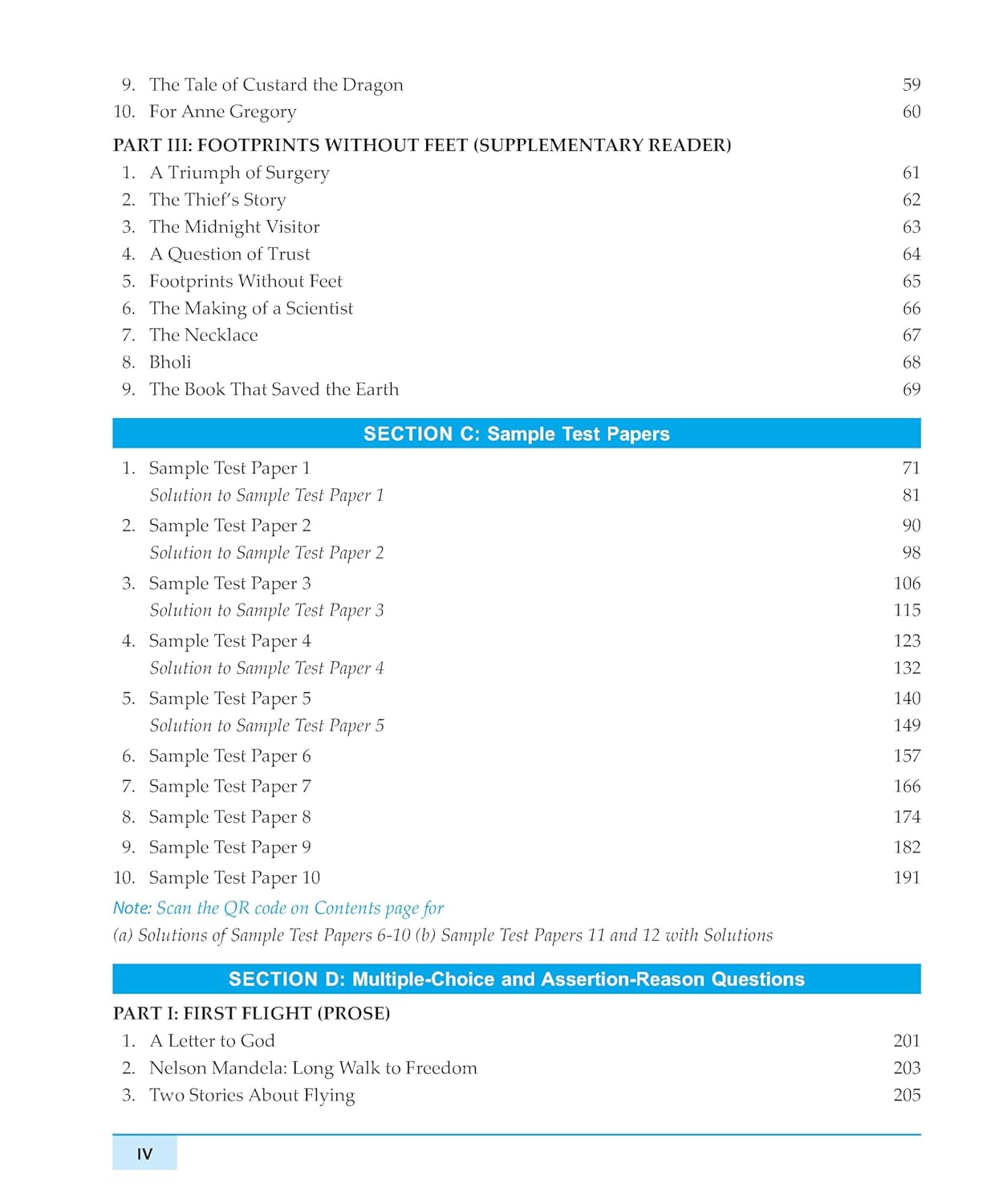 9. The Tale of Custard the Dragon 59
10. For Anne Gregory 60

PART III: FOOTPRINTS WITHOUT FEET (SUPPLEMENTARY READER)
1. A Triumph of Surgery 61
2. The Thief's Story 62
3. The Midnight Visitor 63
4. A Question of Trust 64
5. Footprints Without Feet 65
6. The Making of a Scientist 66
7. The Necklace 67
8. Bholi 68
9. The Book That Saved the Earth 69

SECTION C: Sample Test Papers

1. Sample Test Paper 1 71
Solution to Sample Test Paper 1 81
2. Sample Test Paper 2 90
Solution to Sample Test Paper 2 98
3. Sample Test Paper 3 106
Solution to Sample Test Paper 3 115
4. Sample Test Paper 4 123
Solution to Sample Test Paper 4 132
5. Sample Test Paper 5 140
Solution to Sample Test Paper 5 149
6. Sample Test Paper 6 157
7. Sample Test Paper 7 166
8. Sample Test Paper 8 174
9. Sample Test Paper 9 182
10. Sample Test Paper 10 191

Note: Scan the QR code on Contents page for
(a) Solutions of Sample Test Papers 6-10 (b) Sample Test Papers 11 and 12 with Solutions

SECTION D: Multiple-Choice and Assertion-Reason Questions

PART I: FIRST FLIGHT (PROSE)
1. A Letter to God 201
2. Nelson Mandela: Long Walk to Freedom 203
3. Two Stories About Flying 205

IV